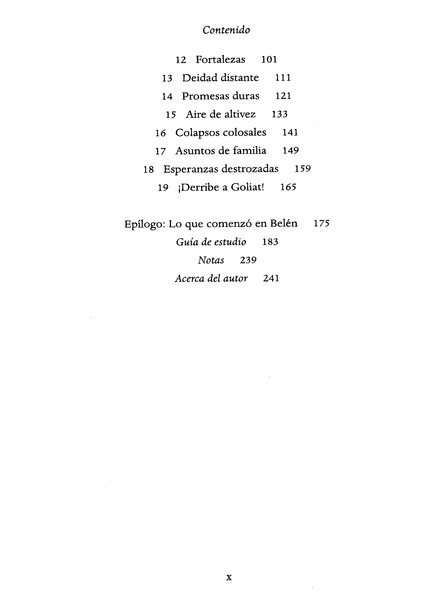 Contenido

12 Fortalezas 101
13 Deidad distante 111
14 Promesas duras 121
15 Aire de altivez 133
16 Colapsos colosales 141
17 Asuntos de familia 149
18 Esperanzas destrozadas 159
19 ¡Derribe a Goliat! 165

Epílogo: Lo que comenzó en Belén 175
Guía de estudio 183
Notas 239
Acerca del autor 241

x